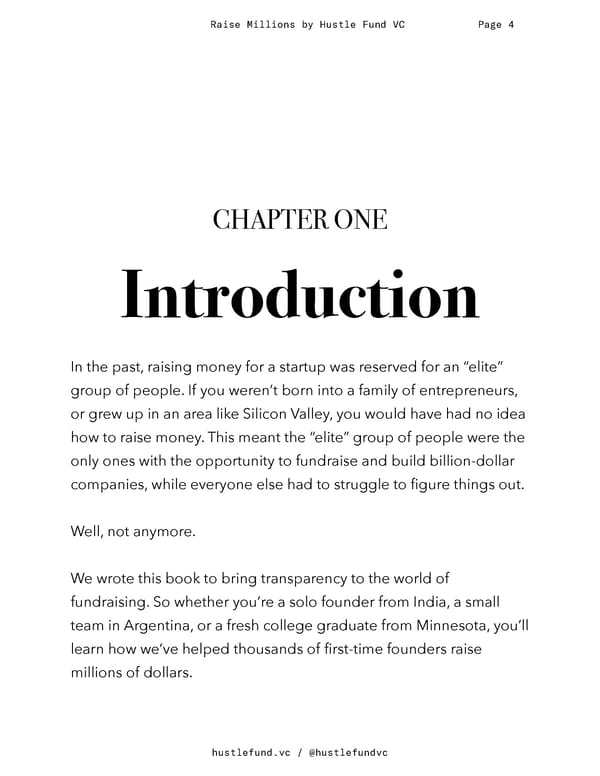 Raise Millions by Hustle Fund VC Page 4

CHAPTER ONE

Introduction

In the past, raising money for a startup was reserved for an “elite” group of people. If you weren’t born into a family of entrepreneurs, or grew up in an area like Silicon Valley, you would have had no idea how to raise money. This meant the “elite” group of people were the only ones with the opportunity to fundraise and build billion-dollar companies, while everyone else had to struggle to figure things out.

Well, not anymore.

We wrote this book to bring transparency to the world of fundraising. So whether you’re a solo founder from India, a small team in Argentina, or a fresh college graduate from Minnesota, you’ll learn how we’ve helped thousands of first-time founders raise millions of dollars.

hustlefund.vc / @hustlefundvc